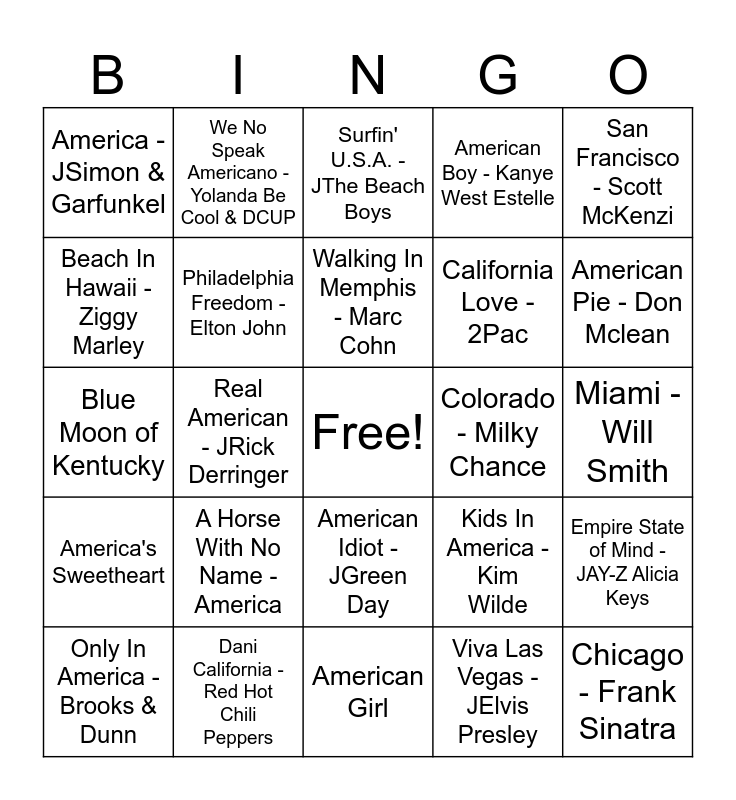 | B | I | N | G | O |
|---|---|---|---|---|
| America - JSimon & Garfunkel | We No Speak Americano - Yolanda Be Cool & DCUP | Surfin' U.S.A. - JThe Beach Boys | American Boy - Kanye West Estelle | San Francisco - Scott McKenzi |
| Beach In Hawaii - Ziggy Marley | Philadelphia Freedom - Elton John | Walking In Memphis - Marc Cohn | California Love - 2Pac | American Pie - Don Mclean |
| Blue Moon of Kentucky | Real American - JRick Derringer | Free! | Colorado - Milky Chance | Miami - Will Smith |
| America's Sweetheart | A Horse With No Name - America | American Idiot - JGreen Day | Kids In America - Kim Wilde | Empire State of Mind - JAY-Z Alicia Keys |
| Only In America - Brooks & Dunn | Dani California - Red Hot Chili Peppers | American Girl | Viva Las Vegas - JElvis Presley | Chicago - Frank Sinatra |